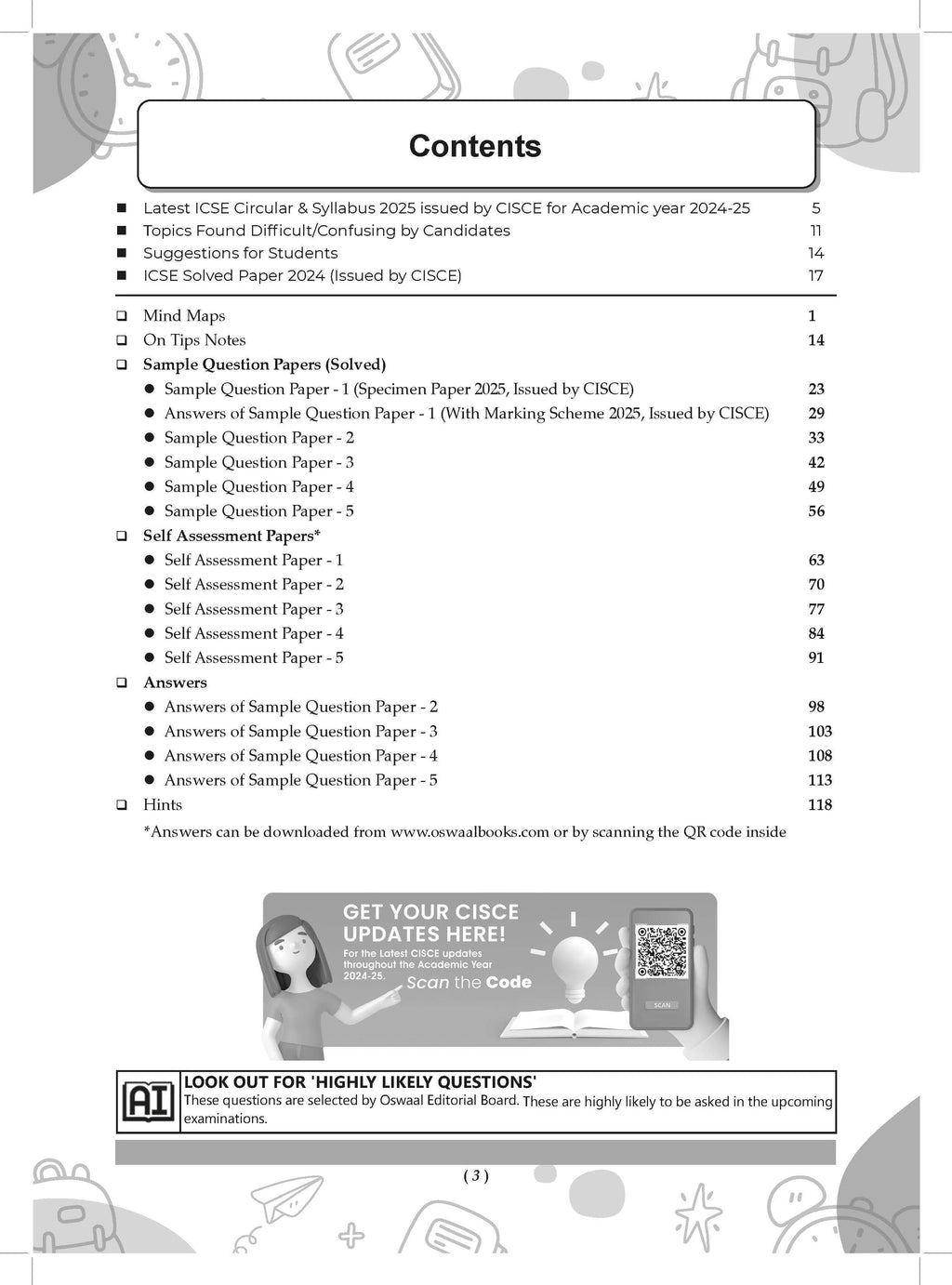 Contents

■ Latest ICSE Circular & Syllabus 2025 issued by CISCE for Academic year 2024-25 5
■ Topics Found Difficult/Confusing by Candidates 11
■ Suggestions for Students 14
■ ICSE Solved Paper 2024 (Issued by CISCE) 17

❑ Mind Maps 1
❑ On Tips Notes 14
❑ Sample Question Papers (Solved)
● Sample Question Paper - 1 (Specimen Paper 2025, Issued by CISCE) 23
● Answers of Sample Question Paper - 1 (With Marking Scheme 2025, Issued by CISCE) 29
● Sample Question Paper - 2 33
● Sample Question Paper - 3 42
● Sample Question Paper - 4 49
● Sample Question Paper - 5 56
❑ Self Assessment Papers*
● Self Assessment Paper - 1 63
● Self Assessment Paper - 2 70
● Self Assessment Paper - 3 77
● Self Assessment Paper - 4 84
● Self Assessment Paper - 5 91
❑ Answers
● Answers of Sample Question Paper - 2 98
● Answers of Sample Question Paper - 3 103
● Answers of Sample Question Paper - 4 108
● Answers of Sample Question Paper - 5 113
❑ Hints 118
*Answers can be downloaded from www.oswaalbooks.com or by scanning the QR code inside

GET YOUR CISCE UPDATES HERE!
For the Latest CISCE updates throughout the Academic Year 2024-25.
Scan the Code
SCAN

AI
LOOK OUT FOR 'HIGHLY LIKELY QUESTIONS'
These questions are selected by Oswaal Editorial Board. These are highly likely to be asked in the upcoming examinations.

( 3 )